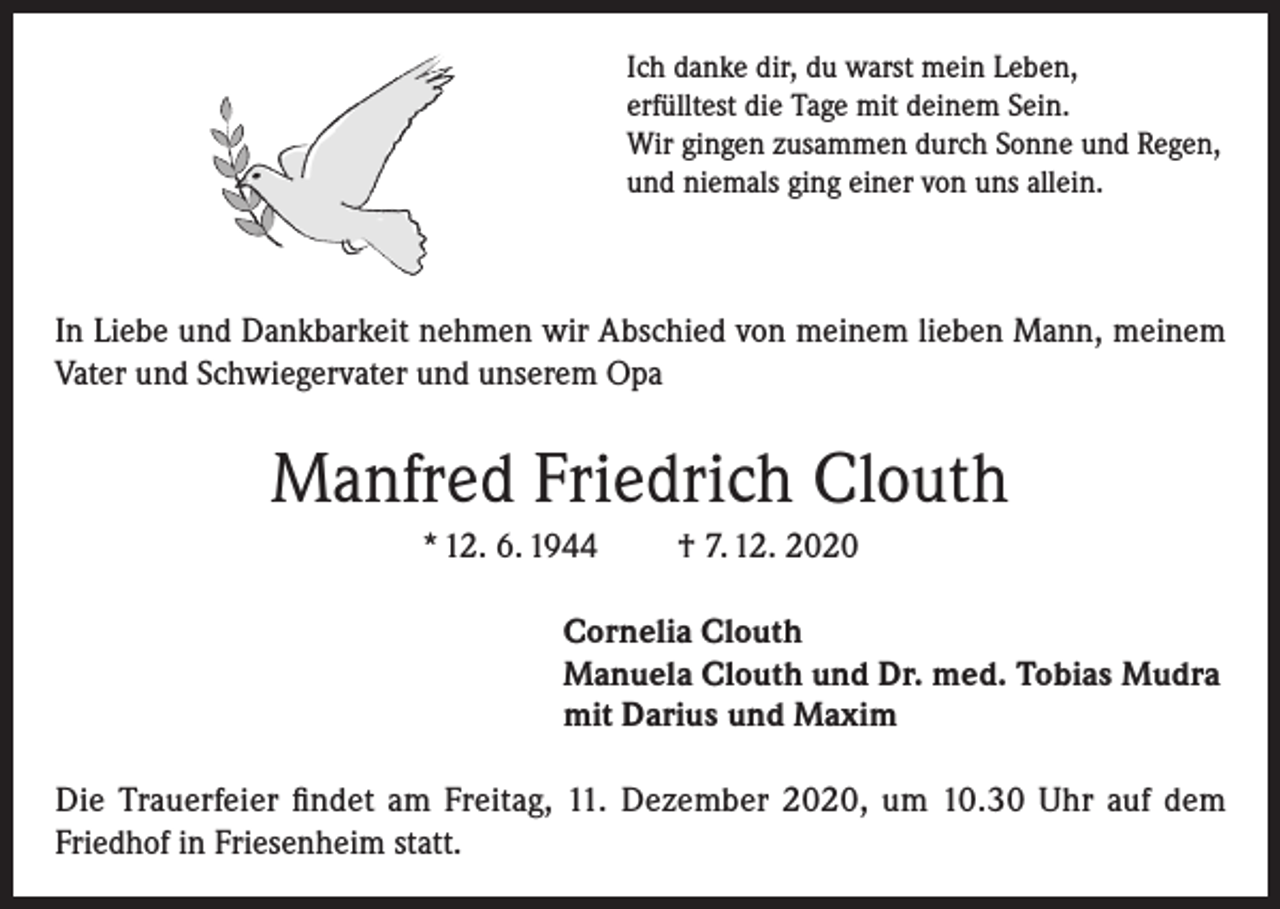 Ich danke dir, du warst mein Leben,
erfülltest die Tage mit deinem Sein.
Wir gingen zusammen durch Sonne und Regen,
und niemals ging einer von uns allein.

In Liebe und Dankbarkeit nehmen wir Abschied von meinem lieben Mann, meinem Vater und Schwiegervater und unserem Opa

Manfred Friedrich Clouth

* 12. 6. 1944 † 7. 12. 2020

Cornelia Clouth
Manuela Clouth und Dr. med. Tobias Mudra
mit Darius und Maxim

Die Trauerfeier findet am Freitag, 11. Dezember 2020, um 10.30 Uhr auf dem Friedhof in Friesenheim statt.